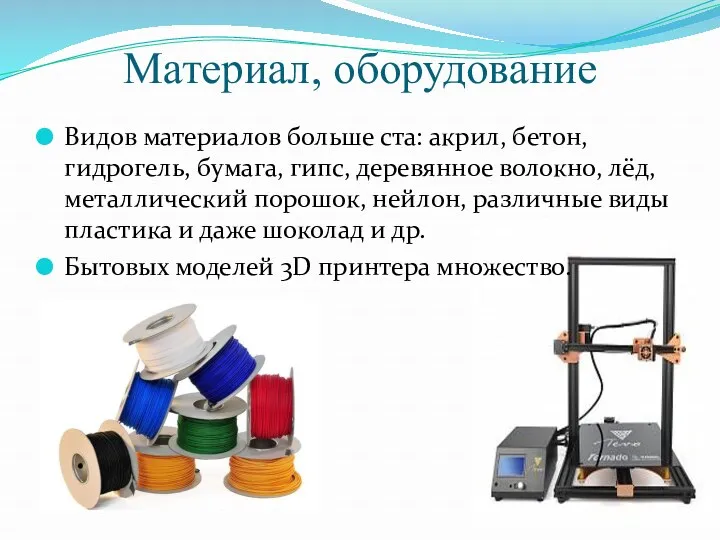 Материал, оборудование

Видов материалов больше ста: акрил, бетон, гидрогель, бумага, гипс, деревянное волокно, лёд, металлический порошок, нейлон, различные виды пластика и даже шоколад и др.

Бытовых моделей 3D принтера множество.

Tornado